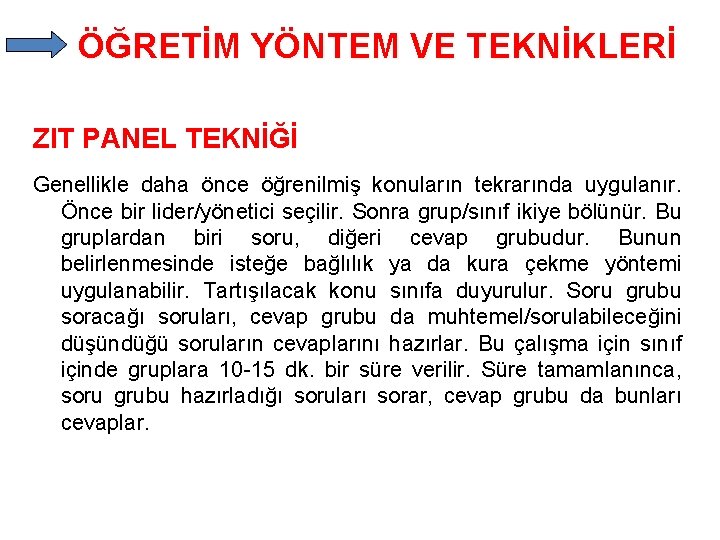 ÖĞRETİM YÖNTEM VE TEKNİKLERİ

ZIT PANEL TEKNİĞİ

Genellikle daha önce öğrenilmiş konuların tekrarında uygulanır. Önce bir lider/yönetici seçilir. Sonra grup/sınıf ikiye bölünür. Bu gruplardan biri soru, diğeri cevap grubudur. Bunun belirlenmesinde isteğe bağlılık ya da kura çekme yöntemi uygulanabilir. Tartışılacak konu sınıfa duyurulur. Soru grubu soracağı soruları, cevap grubu da muhtemel/sorulabileceğini düşündüğü soruların cevaplarını hazırlar. Bu çalışma için sınıf içinde gruplara 10-15 dk. bir süre verilir. Süre tamamlanınca, soru grubu hazırladığı soruları sorar, cevap grubu da bunları cevaplar.